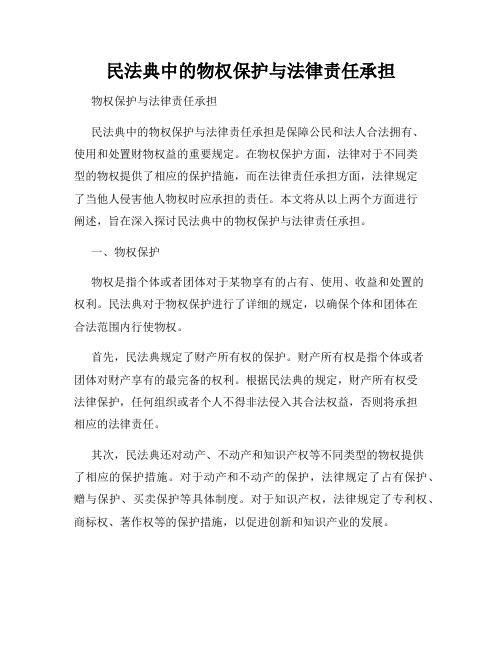 民法典中的物权保护与法律责任承担

物权保护与法律责任承担

民法典中的物权保护与法律责任承担是保障公民和法人合法拥有、使用和处置财物权益的重要规定。在物权保护方面，法律对于不同类型的物权提供了相应的保护措施，而在法律责任承担方面，法律规定了当他人侵害他人物权时应承担的责任。本文将从以上两个方面进行阐述，旨在深入探讨民法典中的物权保护与法律责任承担。

一、物权保护

物权是指个体或者团体对于某物享有的占有、使用、收益和处置的权利。民法典对于物权保护进行了详细的规定，以确保个体和团体在合法范围内行使物权。

首先，民法典规定了财产所有权的保护。财产所有权是指个体或者团体对财产享有的最完备的权利。根据民法典的规定，财产所有权受法律保护，任何组织或者个人不得非法侵入其合法权益，否则将承担相应的法律责任。

其次，民法典还对动产、不动产和知识产权等不同类型的物权提供了相应的保护措施。对于动产和不动产的保护，法律规定了占有保护、赠与保护、买卖保护等具体制度。对于知识产权，法律规定了专利权、商标权、著作权等的保护措施，以促进创新和知识产业的发展。